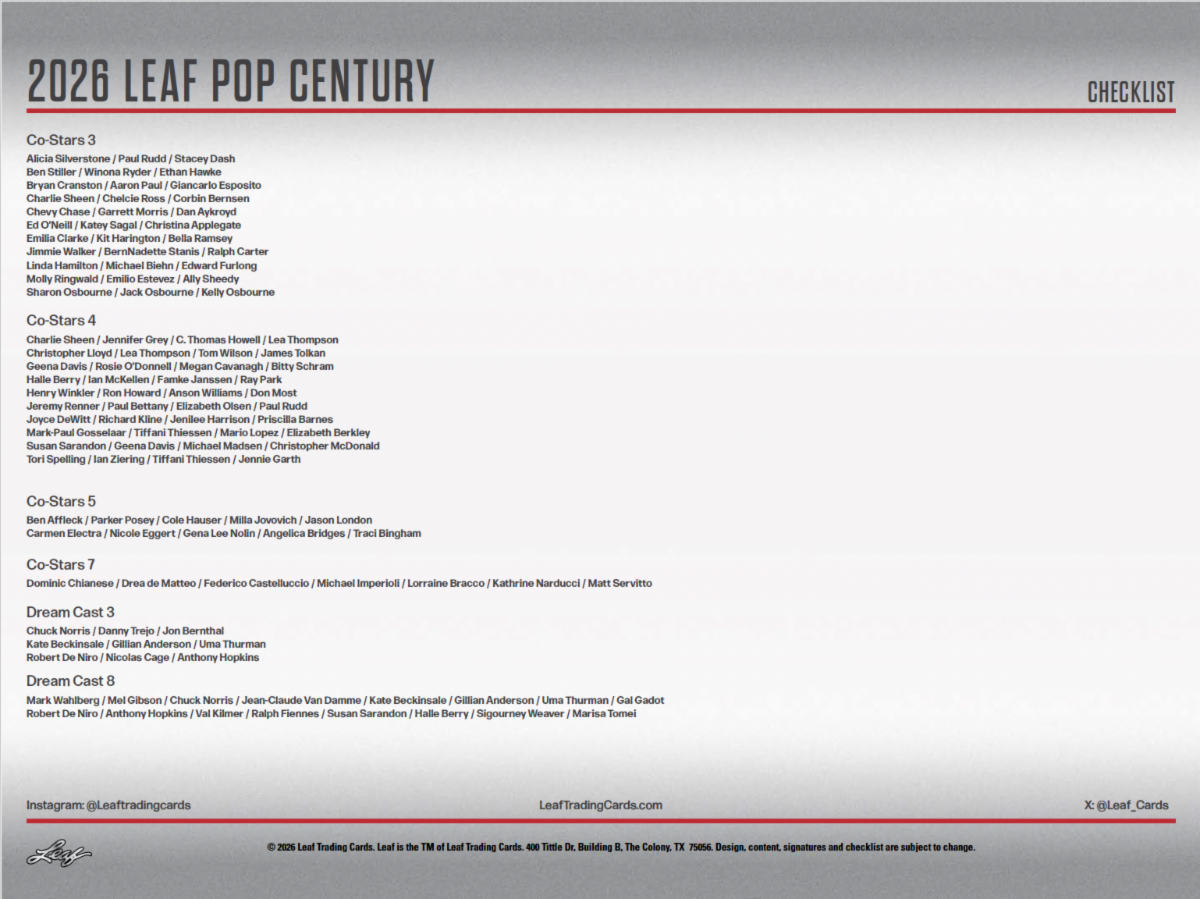 2026 LEAF POP CENTURY

CHECKLIST

Co-Stars 3
Alicia Silverstone / Paul Rudd / Stacey Dash
Ben Stiller / Winona Ryder / Ethan Hawke
Bryan Cranston / Aaron Paul / Giancarlo Esposito
Charlie Sheen / Chelcie Ross / Corbin Bernsen
Chevy Chase / Garrett Morris / Dan Aykroyd
Ed O'Neill / Katey Sagal / Christina Applegate
Emilia Clarke / Kit Harington / Bella Ramsey
Jimmie Walker / BernNadette Stanis / Ralph Carter
Linda Hamilton / Michael Biehn / Edward Furlong
Molly Ringwald / Emilio Estevez / Ally Sheedy
Sharon Osbourne / Jack Osbourne / Kelly Osbourne

Co-Stars 4
Charlie Sheen / Jennifer Grey / C. Thomas Howell / Lea Thompson
Christopher Lloyd / Lea Thompson / Tom Wilson / James Tolkan
Geena Davis / Rosie O'Donnell / Megan Cavanagh / Bitty Schram
Halle Berry / Ian McKellen / Famke Janssen / Ray Park
Henry Winkler / Ron Howard / Anson Williams / Don Most
Jeremy Renner / Paul Bettany / Elizabeth Olsen / Paul Rudd
Joyce DeWitt / Richard Kline / Jenilee Harrison / Priscilla Barnes
Mark-Paul Gosselaar / Tiffani Thiessen / Mario Lopez / Elizabeth Berkley
Susan Sarandon / Geena Davis / Michael Madsen / Christopher McDonald
Tori Spelling / Ian Ziering / Tiffani Thiessen / Jennie Garth

Co-Stars 5
Ben Affleck / Parker Posey / Cole Hauser / Milla Jovovich / Jason London
Carmen Electra / Nicole Eggert / Gena Lee Nolin / Angelica Bridges / Traci Bingham

Co-Stars 7
Dominic Chianese / Drea de Matteo / Federico Castelluccio / Michael Imperioli / Lorraine Bracco / Kathrine Narducci / Matt Servitto

Dream Cast 3
Chuck Norris / Danny Trejo / Jon Bernthal
Kate Beckinsale / Gillian Anderson / Uma Thurman
Robert De Niro / Nicolas Cage / Anthony Hopkins

Dream Cast 8
Mark Wahlberg / Mel Gibson / Chuck Norris / Jean-Claude Van Damme / Kate Beckinsale / Gillian Anderson / Uma Thurman / Gal Gadot
Robert De Niro / Anthony Hopkins / Val Kilmer / Ralph Fiennes / Susan Sarandon / Halle Berry / Sigourney Weaver / Marisa Tomei

Instagram: @Leaftradingcards

LeafTradingCards.com

X: @Leaf_Cards

Leaf

© 2026 Leaf Trading Cards. Leaf is the TM of Leaf Trading Cards. 400 Tittle Dr, Building B, The Colony, TX 75056. Design, content, signatures and checklist are subject to change.